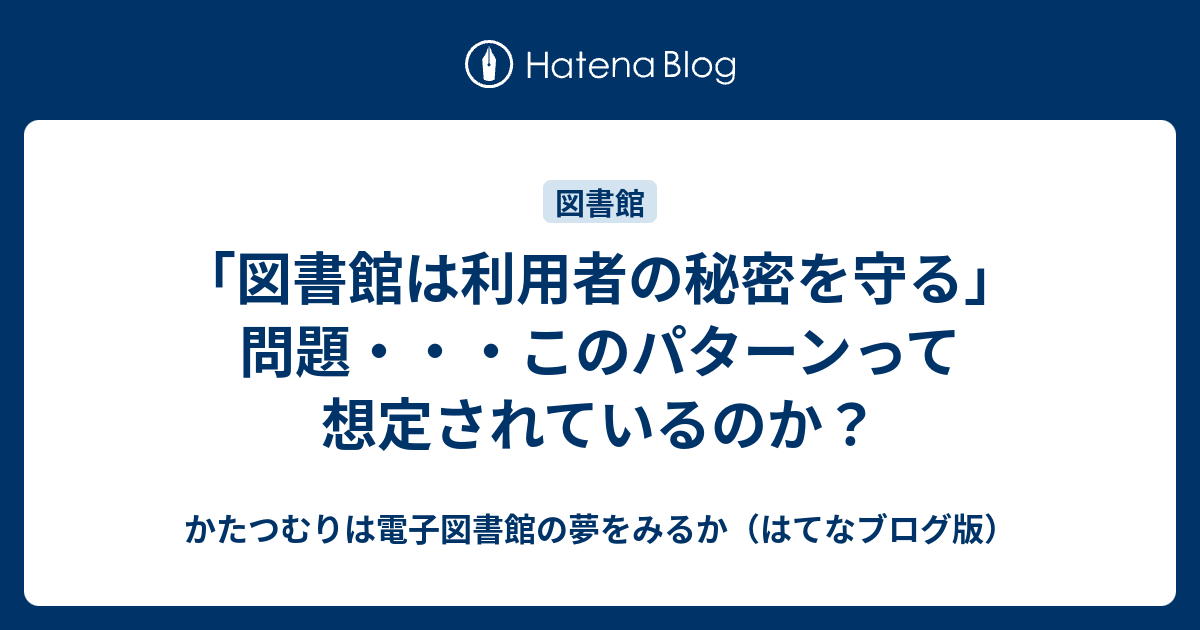 Hatena Blog

図書館

「図書館は利用者の秘密を守る」問題・・・このパターンって想定されているのか？

かたつむりは電子図書館の夢をみるか（はてなブログ版）